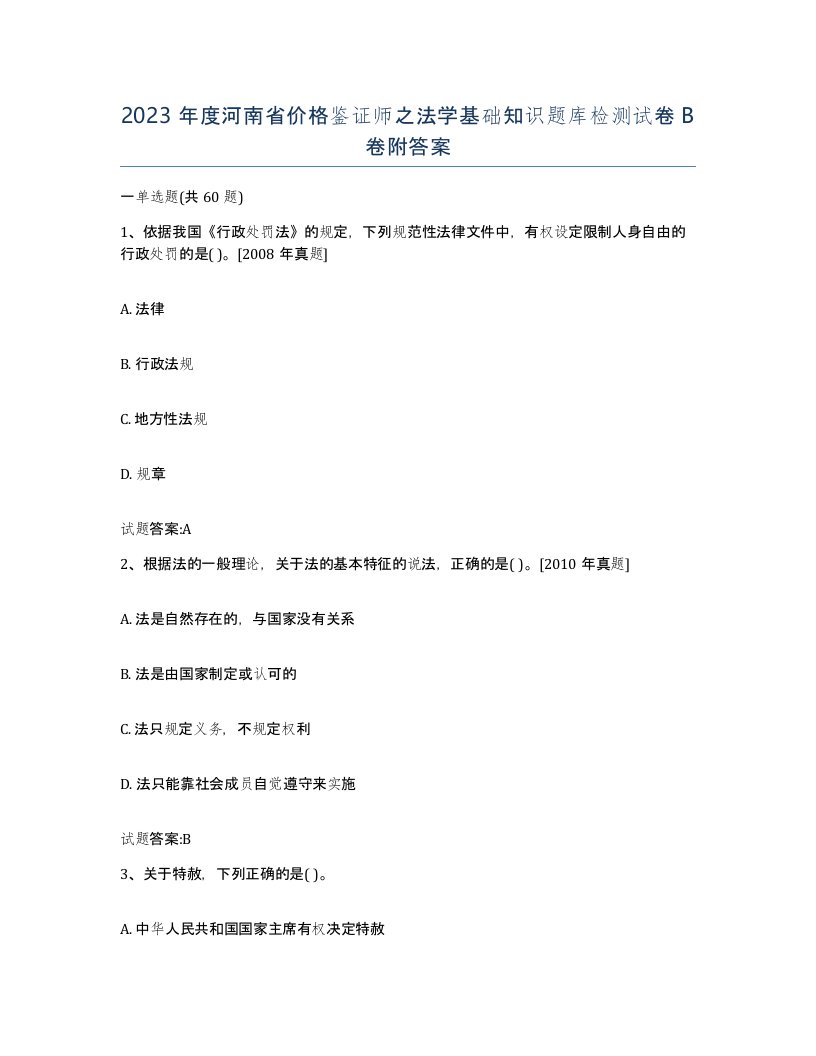 2023 年度河南省价格鉴证师之法学基础知识题库检测试卷 B 卷附答案

一单选题(共 60 题)

1、依据我国《行政处罚法》的规定，下列规范性法律文件中，有权设定限制人身自由的行政处罚的是( )。[2008 年真题]

A. 法律

B. 行政法规

C. 地方性法规

D. 规章

试题答案:A

2、根据法的一般理论，关于法的基本特征的说法，正确的是( )。[2010 年真题]

A. 法是自然存在的，与国家没有关系

B. 法是由国家制定或认可的

C. 法只规定义务，不规定权利

D. 法只能靠社会成员自觉遵守来实施

试题答案:B

3、关于特赦，下列正确的是( )。

A. 中华人民共和国国家主席有权决定特赦